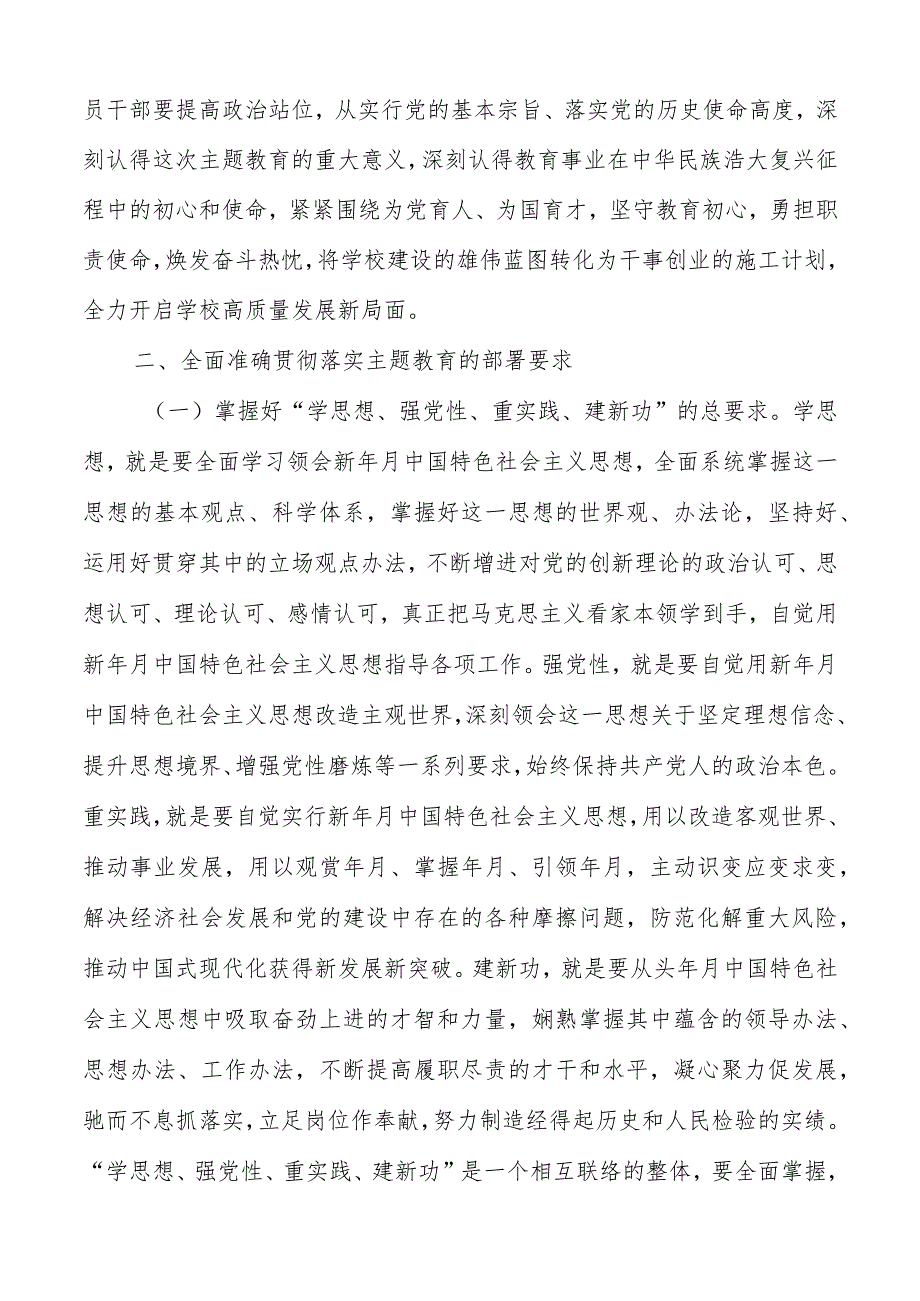 员干部要提高政治站位，从实行党的基本宗旨、落实党的历史使命高度，深刻认得这次主题教育的重大意义，深刻认得教育事业在中华民族浩大复兴征程中的初心和使命，紧紧围绕为党育人、为国育才，坚守教育初心，勇担职责使命，焕发奋斗热忱，将学校建设的雄伟蓝图转化为干事创业的施工计划，全力开启学校高质量发展新局面。

二、全面准确贯彻落实主题教育的部署要求

（一）掌握好“学思想、强党性、重实践、建新功”的总要求。学思想，就是要全面学习领会新年月中国特色社会主义思想，全面系统掌握这一思想的基本观点、科学体系，掌握好这一思想的世界观、办法论，坚持好、运用好贯穿其中的立场观点办法，不断增进对党的创新理论的政治认可、思想认可、理论认可、感情认可，真正把马克思主义看家本领学到手，自觉用新年月中国特色社会主义思想指导各项工作。强党性，就是要自觉用新年月中国特色社会主义思想改造主观世界，深刻领会这一思想关于坚定理想信念、提升思想境界、增强党性磨炼等一系列要求，始终保持共产党人的政治本色。重实践，就是要自觉实行新年月中国特色社会主义思想，用以改造客观世界、推动事业发展，用以观赏年月、掌握年月、引领年月，主动识变应变求变，解决经济社会发展和党的建设中存在的各种摩擦问题，防范化解重大风险，推动中国式现代化获得新发展新突破。建新功，就是要从头年月中国特色社会主义思想中吸取奋劲上进的才智和力量，娴熟掌握其中蕴含的领导办法、思想办法、工作办法，不断提高履职尽责的才干和水平，凝心聚力促发展，驰而不息抓落实，立足岗位作奉献，努力制造经得起历史和人民检验的实绩。“学思想、强党性、重实践、建新功”是一个相互联络的整体，要全面掌握，